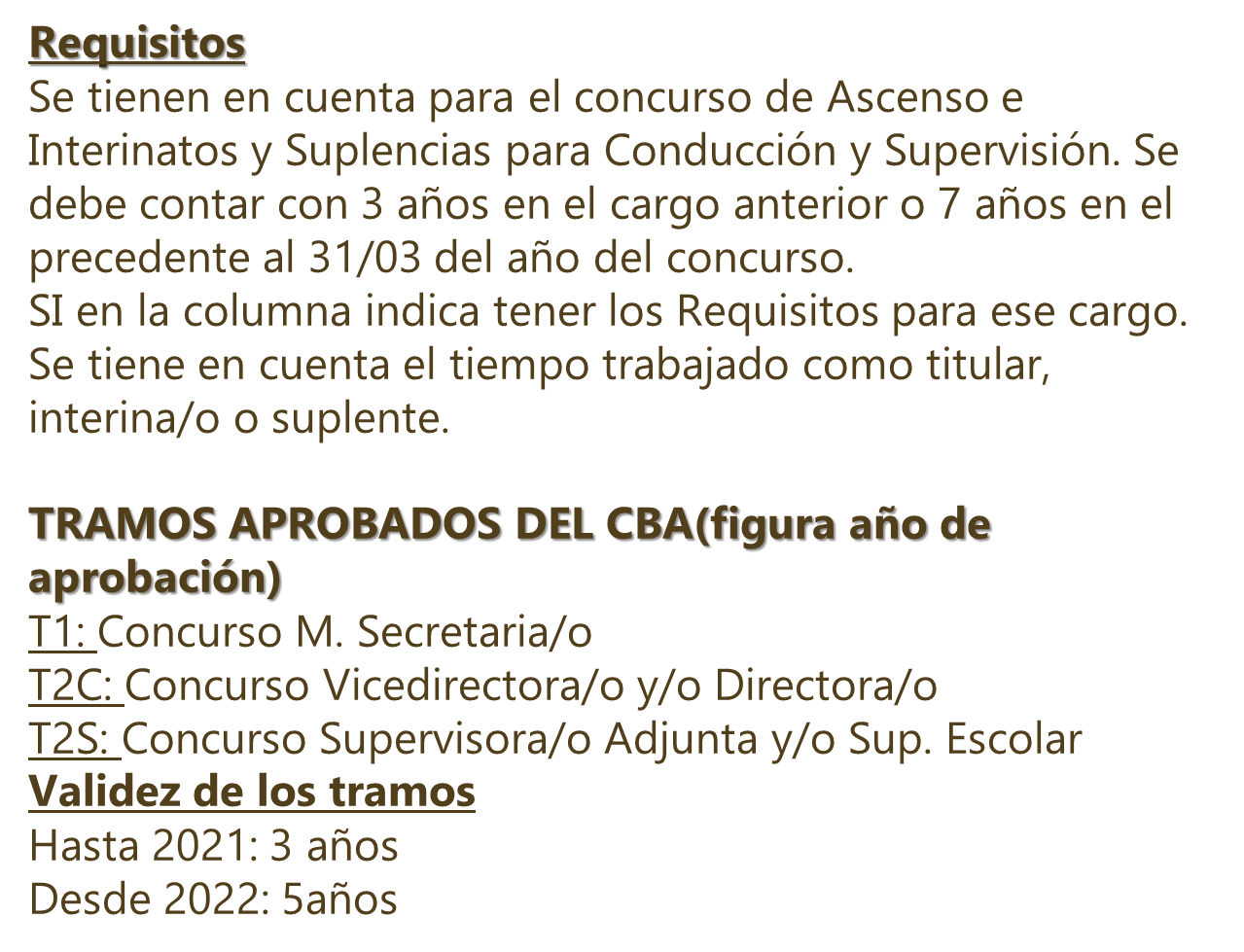 Requisitos
Se tienen en cuenta para el concurso de Ascenso e Interinatos y Suplencias para Conducción y Supervisión. Se debe contar con 3 años en el cargo anterior o 7 años en el precedente al 31/03 del año del concurso.
SI en la columna indica tener los Requisitos para ese cargo.
Se tiene en cuenta el tiempo trabajado como titular, interina/o o suplente.

TRAMOS APROBADOS DEL CBA(figura año de aprobación)
T1: Concurso M. Secretaria/o
T2C: Concurso Vicedirectora/o y/o Directora/o
T2S: Concurso Supervisora/o Adjunta y/o Sup. Escolar
Validez de los tramos
Hasta 2021: 3 años
Desde 2022: 5años